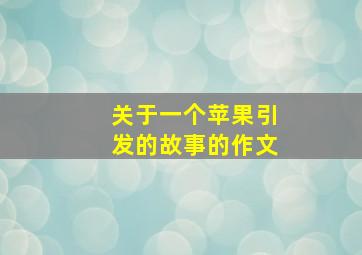 关于一个苹果引发的故事的作文